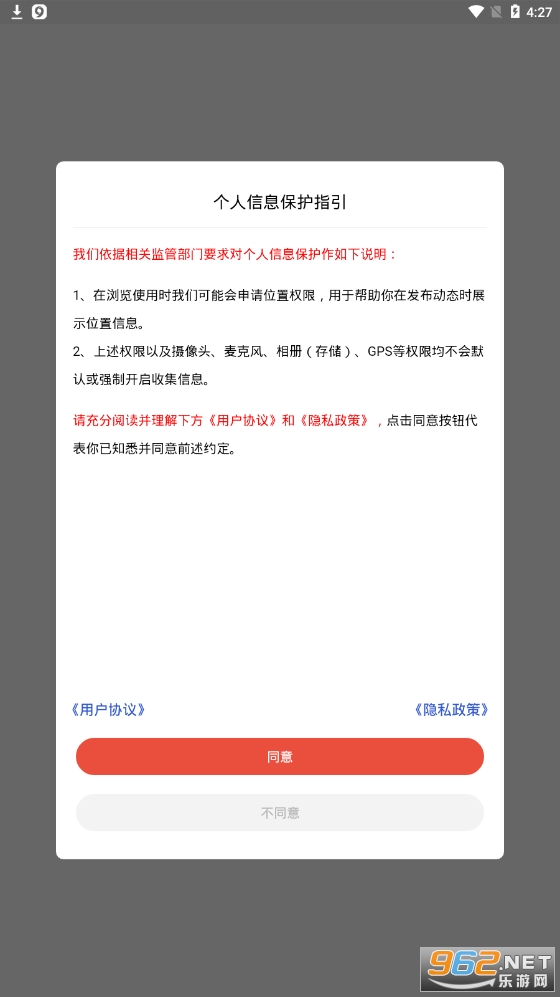 4:27

个人信息保护指引

我们依据相关监管部门要求对个人信息保护作如下说明：

1、在浏览使用时我们可能会申请位置权限，用于帮助你在发布动态时展示位置信息。

2、上述权限以及摄像头、麦克风、相册（存储）、GPS等权限均不会默认或强制开启收集信息。

请充分阅读并理解下方《用户协议》和《隐私政策》，点击同意按钮代表你已知悉并同意前述约定。

《用户协议》

《隐私政策》

同意

不同意

962.NET
乐游网